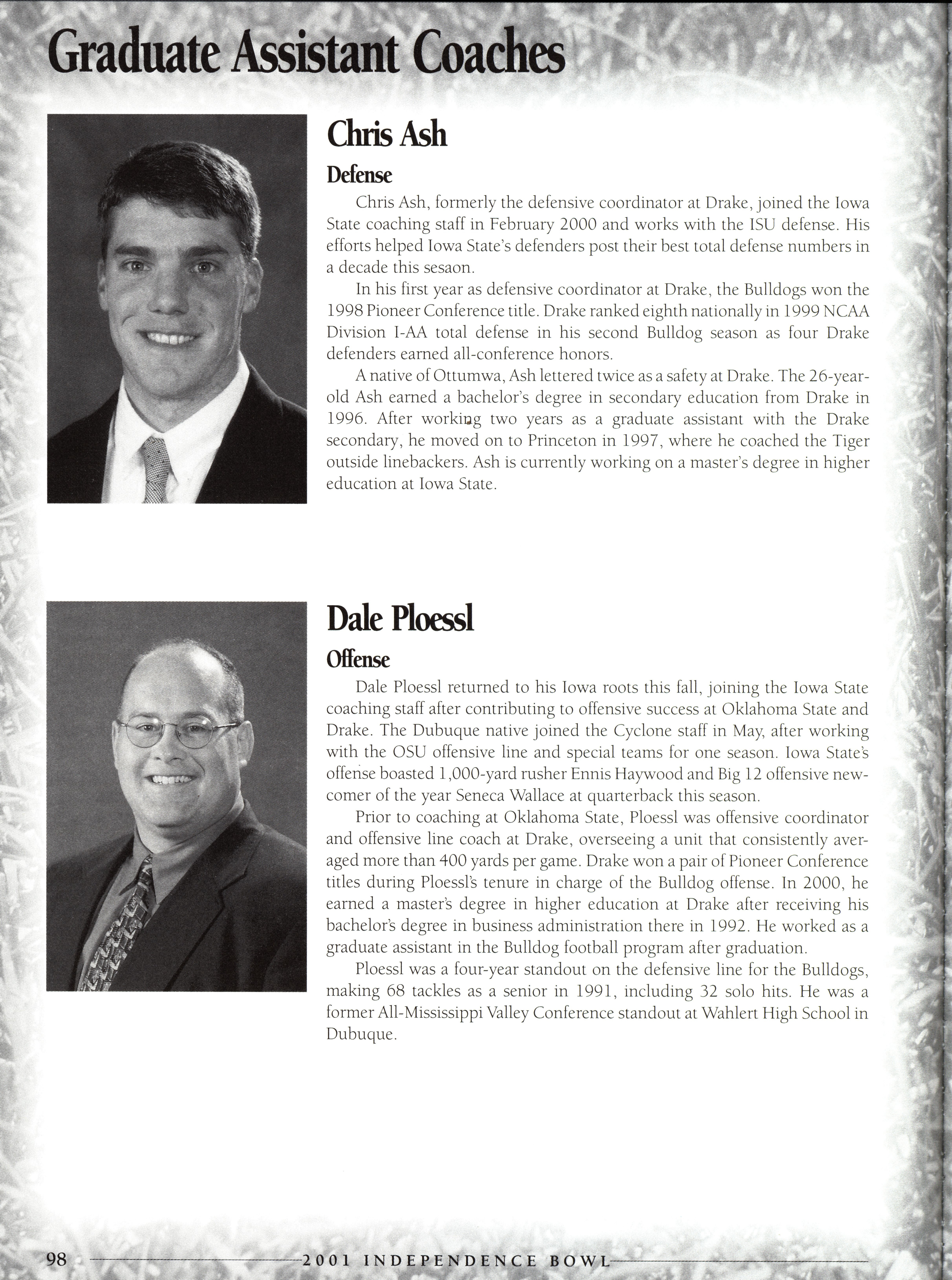 Graduate Assistant Coaches

Chris Ash

Defense

Chris Ash, formerly the defensive coordinator at Drake, joined the Iowa State coaching staff in February 2000 and works with the ISU defense. His efforts helped Iowa State's defenders post their best total defense numbers in a decade this sesaon.

In his first year as defensive coordinator at Drake, the Bulldogs won the 1998 Pioneer Conference title. Drake ranked eighth nationally in 1999 NCAA Division I-AA total defense in his second Bulldog season as four Drake defenders earned all-conference honors.

A native of Ottumwa, Ash lettered twice as a safety at Drake. The 26-year-old Ash earned a bachelor's degree in secondary education from Drake in 1996. After working two years as a graduate assistant with the Drake secondary, he moved on to Princeton in 1997, where he coached the Tiger outside linebackers. Ash is currently working on a master's degree in higher education at Iowa State.

Dale Ploessl

Offense

Dale Ploessl returned to his Iowa roots this fall, joining the Iowa State coaching staff after contributing to offensive success at Oklahoma State and Drake. The Dubuque native joined the Cyclone staff in May, after working with the OSU offensive line and special teams for one season. Iowa State's offense boasted 1,000-yard rusher Ennis Haywood and Big 12 offensive newcomer of the year Seneca Wallace at quarterback this season.

Prior to coaching at Oklahoma State, Ploessl was offensive coordinator and offensive line coach at Drake, overseeing a unit that consistently averaged more than 400 yards per game. Drake won a pair of Pioneer Conference titles during Ploessl's tenure in charge of the Bulldog offense. In 2000, he earned a master's degree in higher education at Drake after receiving his bachelor's degree in business administration there in 1992. He worked as a graduate assistant in the Bulldog football program after graduation.

Ploessl was a four-year standout on the defensive line for the Bulldogs, making 68 tackles as a senior in 1991, including 32 solo hits. He was a former All-Mississippi Valley Conference standout at Wahlert High School in Dubuque.

98 2001 INDEPENDENCE BOWL